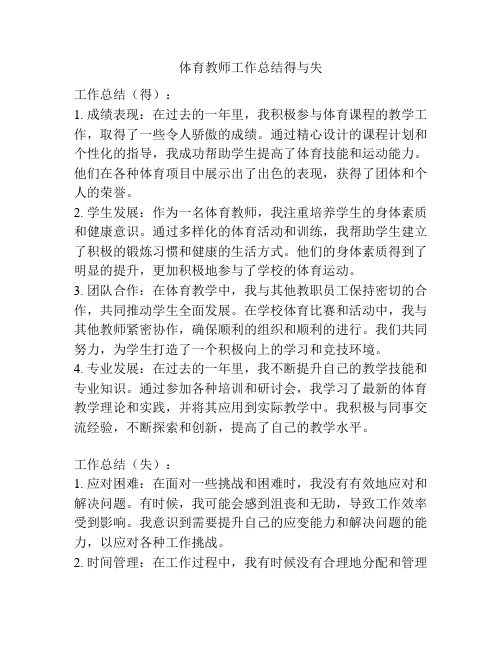 体育教师工作总结得与失

工作总结（得）：

1. 成绩表现：在过去的一年里，我积极参与体育课程的教学工作，取得了一些令人骄傲的成绩。通过精心设计的课程计划和个性化的指导，我成功帮助学生提高了体育技能和运动能力。他们在各种体育项目中展示出了出色的表现，获得了团体和个人的荣誉。

2. 学生发展：作为一名体育教师，我注重培养学生的身体素质和健康意识。通过多样化的体育活动和训练，我帮助学生建立了积极的锻炼习惯和健康的生活方式。他们的身体素质得到了明显的提升，更加积极地参与了学校的体育运动。

3. 团队合作：在体育教学中，我与其他教职员工保持密切的合作，共同推动学生全面发展。在学校体育比赛和活动中，我与其他教师紧密协作，确保顺利的组织和顺利的进行。我们共同努力，为学生打造了一个积极向上的学习和竞技环境。

4. 专业发展：在过去的一年里，我不断提升自己的教学技能和专业知识。通过参加各种培训和研讨会，我学习了最新的体育教学理论和实践，并将其应用到实际教学中。我积极与同事交流经验，不断探索和创新，提高了自己的教学水平。

工作总结（失）：

1. 应对困难：在面对一些挑战和困难时，我没有有效地应对和解决问题。有时候，我可能会感到沮丧和无助，导致工作效率受到影响。我意识到需要提升自己的应变能力和解决问题的能力，以应对各种工作挑战。

2. 时间管理：在工作过程中，我有时候没有合理地分配和管理